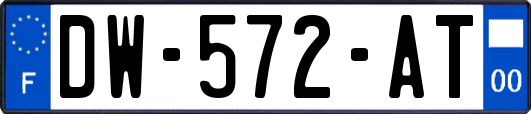 F
DW-572-AT
00